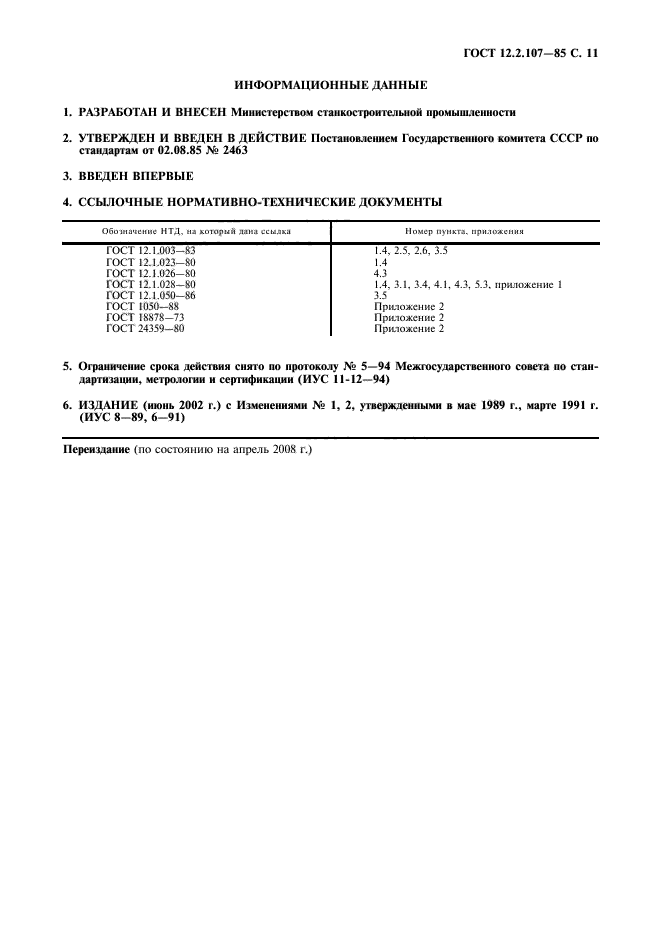 ГОСТ 12.2.107—85 С. 11

ИНФОРМАЦИОННЫЕ ДАННЫЕ

1. РАЗРАБОТАН И ВНЕСЕН Министерством станкостроительной промышленности

2. УТВЕРЖДЕН И ВВЕДЕН В ДЕЙСТВИЕ Постановлением Государственного комитета СССР по стандартам от 02.08.85 № 2463

3. ВВЕДЕН ВПЕРВЫЕ

4. ССЫЛОЧНЫЕ НОРМАТИВНО-ТЕХНИЧЕСКИЕ ДОКУМЕНТЫ

| Обозначение НТД, на который дана ссылка | Номер пункта, приложения |
|---|---|
| ГОСТ 12.1.003—83 | 1.4, 2.5, 2.6, 3.5 |
| ГОСТ 12.1.023—80 | 1.4 |
| ГОСТ 12.1.026—80 | 4.3 |
| ГОСТ 12.1.028—80 | 1.4, 3.1, 3.4, 4.1, 4.3, 5.3, приложение 1 |
| ГОСТ 12.1.050—86 | 3.5 |
| ГОСТ 1050—88 | Приложение 2 |
| ГОСТ 18878—73 | Приложение 2 |
| ГОСТ 24359—80 | Приложение 2 |

5. Ограничение срока действия снято по протоколу № 5—94 Межгосударственного совета по стандартизации, метрологии и сертификации (ИУС 11-12—94)

6. ИЗДАНИЕ (июнь 2002 г.) с Изменениями № 1, 2, утвержденными в мае 1989 г., марте 1991 г. (ИУС 8—89, 6—91)

Переиздание (по состоянию на апрель 2008 г.)